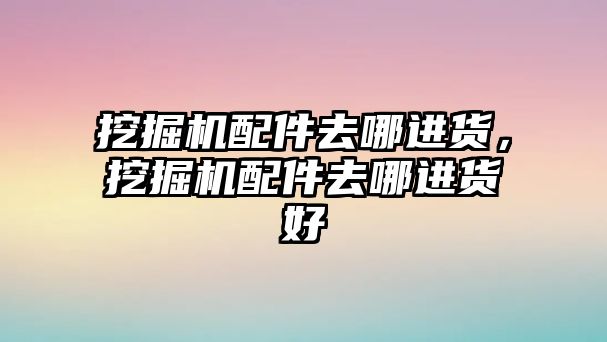 挖掘机配件去哪进货，挖掘机配件去哪进货好